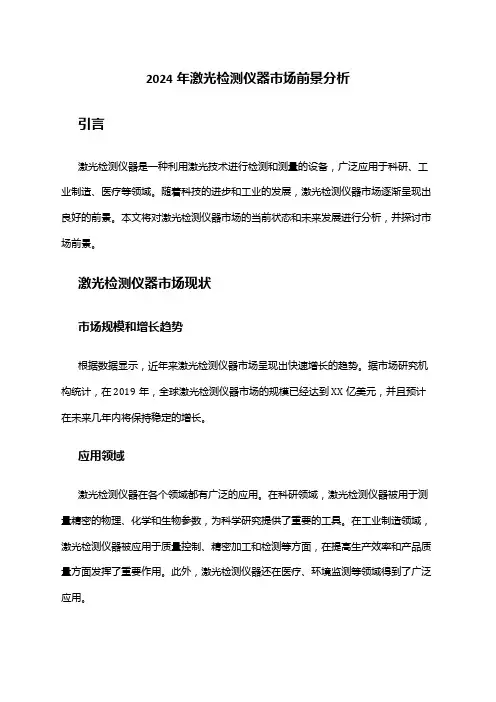 2024 年激光检测仪器市场前景分析

引言

激光检测仪器是一种利用激光技术进行检测和测量的设备，广泛应用于科研、工业制造、医疗等领域。随着科技的进步和工业的发展，激光检测仪器市场逐渐呈现出良好的前景。本文将对激光检测仪器市场的当前状态和未来发展进行分析，并探讨市场前景。

激光检测仪器市场现状

市场规模和增长趋势

根据数据显示，近年来激光检测仪器市场呈现出快速增长的趋势。据市场研究机构统计，在 2019 年，全球激光检测仪器市场的规模已经达到 XX 亿美元，并且预计在未来几年内将保持稳定的增长。

应用领域

激光检测仪器在各个领域都有广泛的应用。在科研领域，激光检测仪器被用于测量精密的物理、化学和生物参数，为科学研究提供了重要的工具。在工业制造领域，激光检测仪器被应用于质量控制、精密加工和检测等方面，在提高生产效率和产品质量方面发挥了重要作用。此外，激光检测仪器还在医疗、环境监测等领域得到了广泛应用。